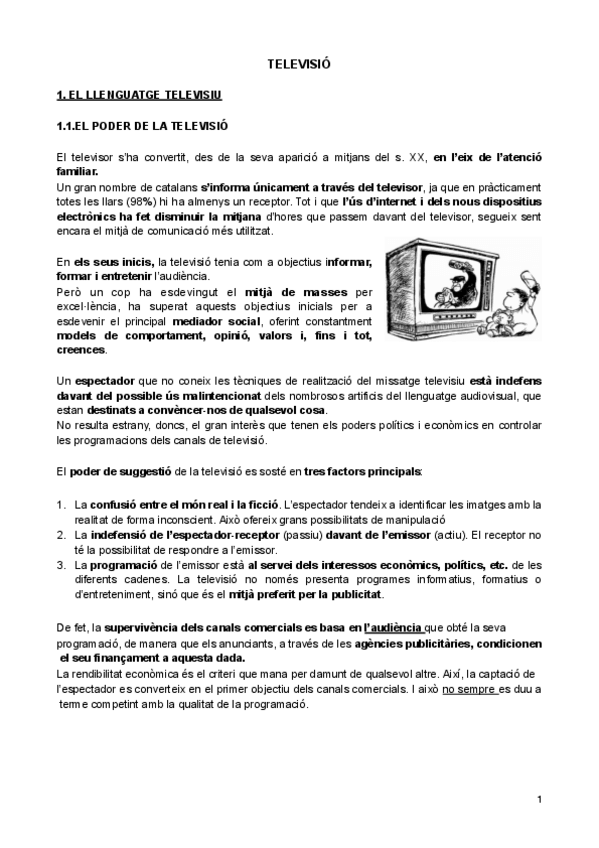 TELEVISIÓ

1. EL LLENGUATGE TELEVISIU

1.1.EL PODER DE LA TELEVISIÓ

El televisor s'ha convertit, des de la seva aparició a mitjans del s. XX, en l'eix de l'atenció familiar.
Un gran nombre de catalans s'informa únicament a través del televisor, ja que en pràcticament totes les llars (98%) hi ha almenys un receptor. Tot i que l'ús d'internet i dels nous dispositius electrònics ha fet disminuir la mitjana d'hores que passem davant del televisor, segueix sent encara el mitjà de comunicació més utilitzat.

En els seus inicis, la televisió tenia com a objectius informar, formar i entretenir l'audiència.
Però un cop ha esdevingut el mitjà de masses per excel·lència, ha superat aquests objectius inicials per a esdevenir el principal mediador social, oferint constantment models de comportament, opinió, valors i, fins i tot, creences.

Un espectador que no coneix les tècniques de realització del missatge televisiu està indefens davant del possible ús malintencionat dels nombrosos artificis del llenguatge audiovisual, que estan destinats a convèncer-nos de qualsevol cosa.
No resulta estrany, doncs, el gran interès que tenen els poders polítics i econòmics en controlar les programacions dels canals de televisió.

El poder de suggestió de la televisió es sosté en tres factors principals:

1. La confusió entre el món real i la ficció. L'espectador tendeix a identificar les imatges amb la realitat de forma inconscient. Això ofereix grans possibilitats de manipulació
2. La indefensió de l'espectador-receptor (passiu) davant de l'emissor (actiu). El receptor no té la possibilitat de respondre a l'emissor.
3. La programació de l'emissor està al servei dels interessos econòmics, polítics, etc. de les diferents cadenes. La televisió no només presenta programes informatius, formatius o d'entreteniment, sinó que és el mitjà preferit per la publicitat.

De fet, la supervivència dels canals comercials es basa en l'audiència que obté la seva programació, de manera que els anunciants, a través de les agències publicitàries, condicionen el seu finançament a aquesta dada.
La rendibilitat econòmica és el criteri que mana per damunt de qualsevol altre. Així, la captació de l'espectador es converteix en el primer objectiu dels canals comercials. I això no sempre es duu a terme competint amb la qualitat de la programació.

1